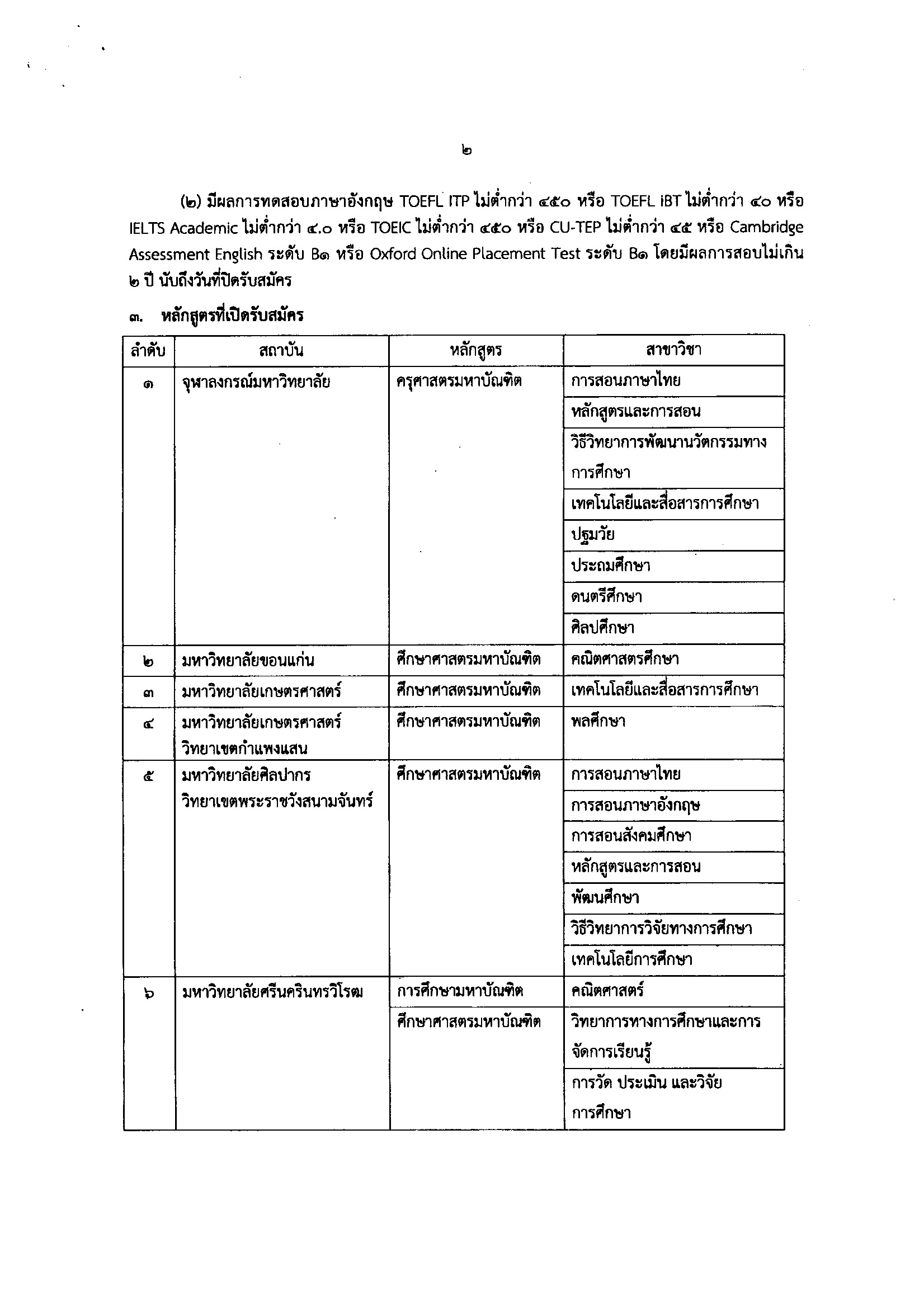 ๒

(๒) มีผลการทดสอบภาษาอังกฤษ TOEFL ITP ไม่ต่ำกว่า ๔๕๐ หรือ TOEFL iBT ไม่ต่ำกว่า ๔๐ หรือ IELTS Academic ไม่ต่ำกว่า ๔.๐ หรือ TOEIC ไม่ต่ำกว่า ๔๕๐ หรือ CU-TEP ไม่ต่ำกว่า ๔๕ หรือ Cambridge Assessment English ระดับ B๑ หรือ Oxford Online Placement Test ระดับ B๑ โดยมีผลการสอบไม่เกิน ๒ ปี นับถึงวันที่ปิดรับสมัคร

๓. หลักสูตรที่เปิดรับสมัคร

| ลำดับ | สถาบัน | หลักสูตร | สาขาวิชา |
|---|---|---|---|
| ๑ | จุฬาลงกรณ์มหาวิทยาลัย | ครุศาสตรมหาบัณฑิต | การสอนภาษาไทย |
| | | | หลักสูตรและการสอน |
| | | | วิธีวิทยาการพัฒนานวัตกรรมทางการศึกษา |
| | | | เทคโนโลยีและสื่อสารการศึกษา |
| | | | ปฐมวัย |
| | | | ประถมศึกษา |
| | | | ดนตรีศึกษา |
| | | | ศิลปศึกษา |
| ๒ | มหาวิทยาลัยขอนแก่น | ศึกษาศาสตรมหาบัณฑิต | คณิตศาสตรศึกษา |
| ๓ | มหาวิทยาลัยเกษตรศาสตร์ | ศึกษาศาสตรมหาบัณฑิต | เทคโนโลยีและสื่อสารการศึกษา |
| ๔ | มหาวิทยาลัยเกษตรศาสตร์ วิทยาเขตกำแพงแสน | ศึกษาศาสตรมหาบัณฑิต | พลศึกษา |
| ๕ | มหาวิทยาลัยศิลปากร วิทยาเขตพระราชวังสนามจันทร์ | ศึกษาศาสตรมหาบัณฑิต | การสอนภาษาไทย |
| | | | การสอนภาษาอังกฤษ |
| | | | การสอนสังคมศึกษา |
| | | | หลักสูตรและการสอน |
| | | | พัฒนศึกษา |
| | | | วิธีวิทยาการวิจัยทางการศึกษา |
| | | | เทคโนโลยีการศึกษา |
| ๖ | มหาวิทยาลัยศรีนครินทรวิโรฒ | การศึกษามหาบัณฑิต | คณิตศาสตร์ |
| | | ศึกษาศาสตรมหาบัณฑิต | วิทยาการทางการศึกษาและการจัดการเรียนรู้ |
| | | | การวัด ประเมิน และวิจัยการศึกษา |